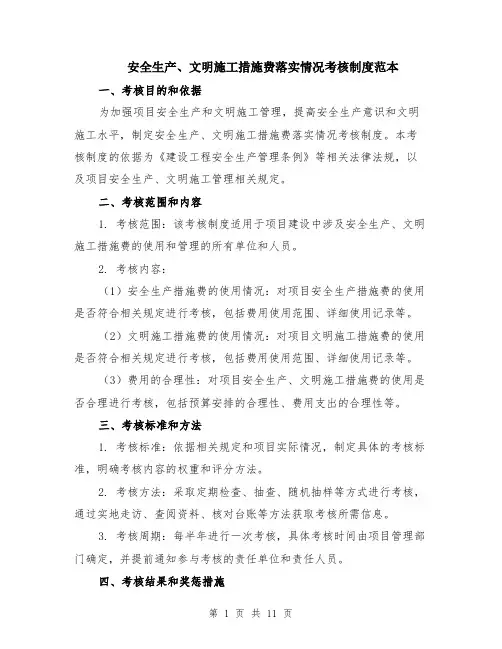 安全生产、文明施工措施费落实情况考核制度范本

一、考核目的和依据

为加强项目安全生产和文明施工管理，提高安全生产意识和文明施工水平，制定安全生产、文明施工措施费落实情况考核制度。本考核制度的依据为《建设工程安全生产管理条例》等相关法律法规，以及项目安全生产、文明施工管理相关规定。

二、考核范围和内容

1. 考核范围：该考核制度适用于项目建设中涉及安全生产、文明施工措施费的使用和管理的所有单位和人员。

2. 考核内容：

（1）安全生产措施费的使用情况：对项目安全生产措施费的使用是否符合相关规定进行考核，包括费用使用范围、详细使用记录等。

（2）文明施工措施费的使用情况：对项目文明施工措施费的使用是否符合相关规定进行考核，包括费用使用范围、详细使用记录等。

（3）费用的合理性：对项目安全生产、文明施工措施费的使用是否合理进行考核，包括预算安排的合理性、费用支出的合理性等。

三、考核标准和方法

1. 考核标准：依据相关规定和项目实际情况，制定具体的考核标准，明确考核内容的权重和评分方法。

2. 考核方法：采取定期检查、抽查、随机抽样等方式进行考核，通过实地走访、查阅资料、核对台账等方法获取考核所需信息。

3. 考核周期：每半年进行一次考核，具体考核时间由项目管理部门确定，并提前通知参与考核的责任单位和责任人员。

四、考核结果和奖惩措施

第 1 页 共 11 页